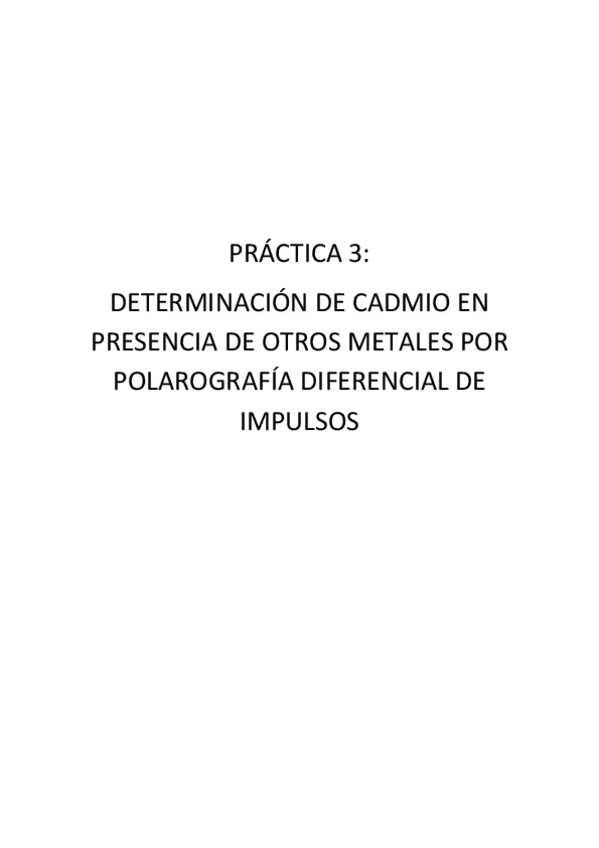 PRÁCTICA 3:

DETERMINACIÓN DE CADMIO EN PRESENCIA DE OTROS METALES POR POLAROGRAFÍA DIFERENCIAL DE IMPULSOS